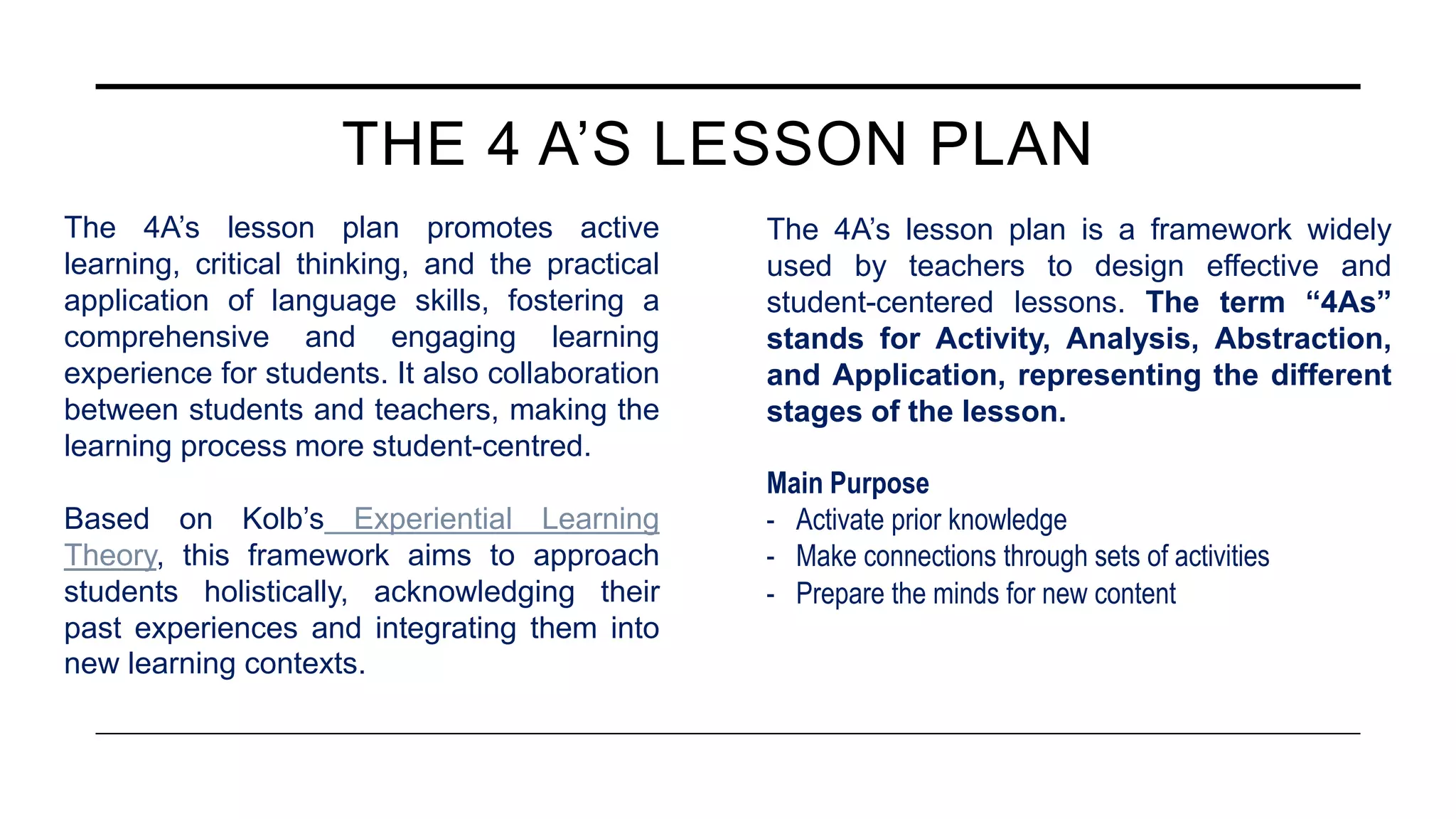 THE 4 A'S LESSON PLAN

The 4A's lesson plan promotes active learning, critical thinking, and the practical application of language skills, fostering a comprehensive and engaging learning experience for students. It also collaboration between students and teachers, making the learning process more student-centred.

Based on Kolb's Experiential Learning Theory, this framework aims to approach students holistically, acknowledging their past experiences and integrating them into new learning contexts.

The 4A's lesson plan is a framework widely used by teachers to design effective and student-centered lessons. The term "4As" stands for Activity, Analysis, Abstraction, and Application, representing the different stages of the lesson.

Main Purpose
- Activate prior knowledge
- Make connections through sets of activities
- Prepare the minds for new content